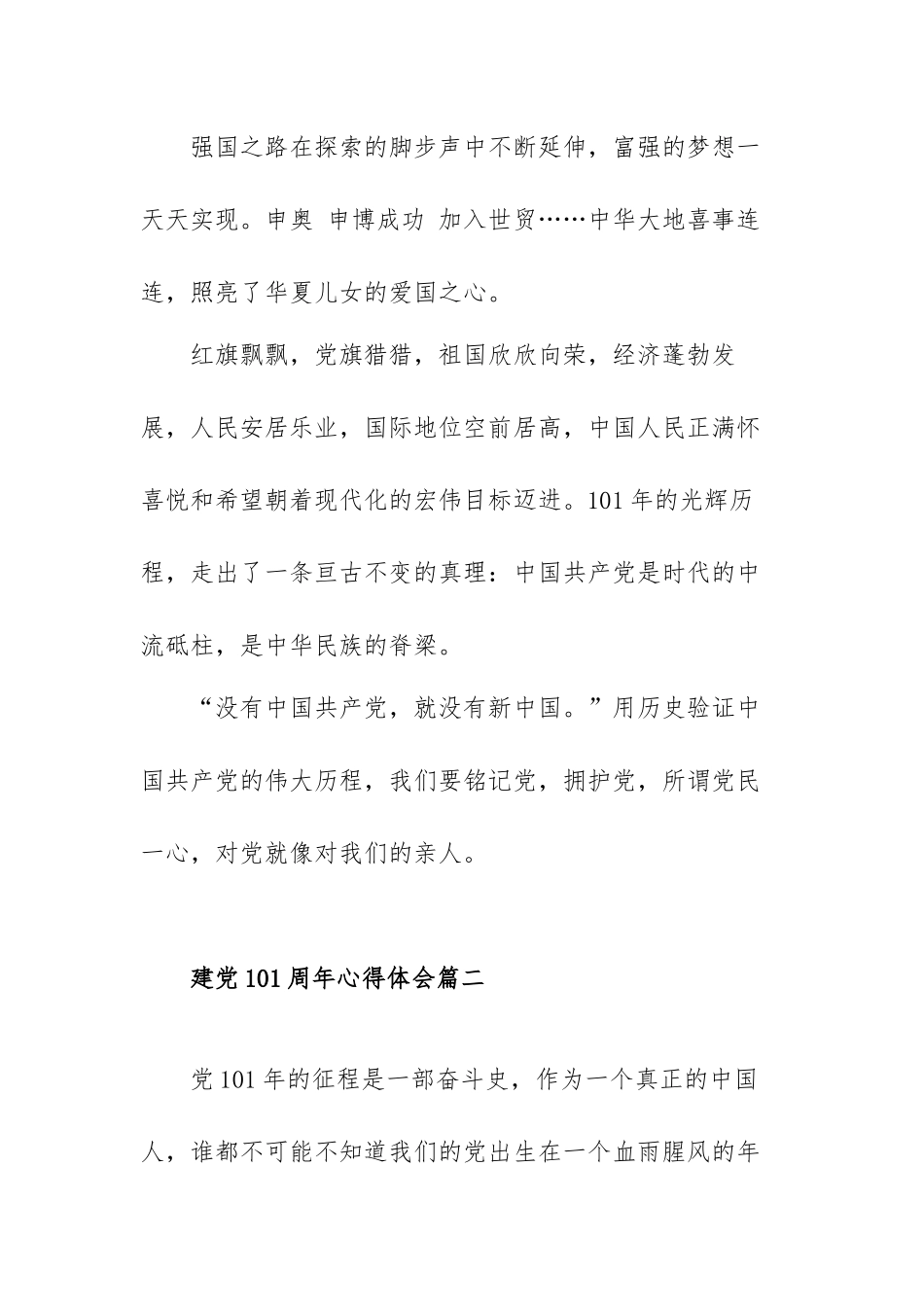 强国之路在探索的脚步声中不断延伸，富强的梦想一天天实现。申奥 申博成功 加入世贸……中华大地喜事连连，照亮了华夏儿女的爱国之心。

红旗飘飘，党旗猎猎，祖国欣欣向荣，经济蓬勃发展，人民安居乐业，国际地位空前居高，中国人民正满怀喜悦和希望朝着现代化的宏伟目标迈进。101年的光辉历程，走出了一条亘古不变的真理：中国共产党是时代的中流砥柱，是中华民族的脊梁。

“没有中国共产党，就没有新中国。”用历史验证中国共产党的伟大历程，我们要铭记党，拥护党，所谓党民一心，对党就像对我们的亲人。

建党101周年心得体会篇二

党101年的征程是一部奋斗史，作为一个真正的中国人，谁都不可能不知道我们的党出生在一个血雨腥风的年